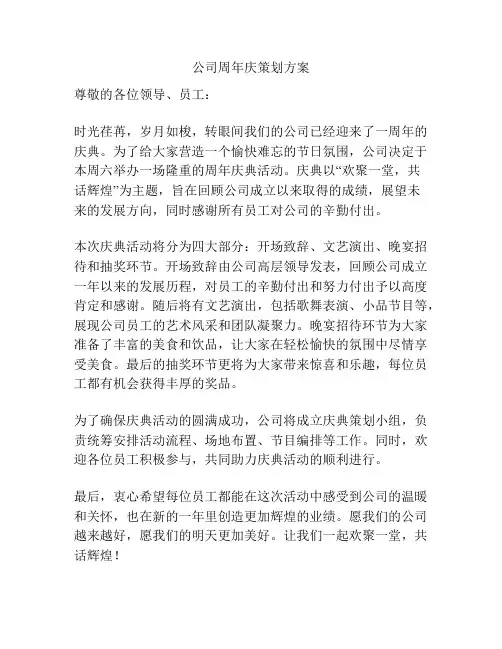 公司周年庆策划方案

尊敬的各位领导、员工：

时光荏苒，岁月如梭，转眼间我们的公司已经迎来了一周年的庆典。为了给大家营造一个愉快难忘的节日氛围，公司决定于本周六举办一场隆重的周年庆典活动。庆典以“欢聚一堂，共话辉煌”为主题，旨在回顾公司成立以来取得的成绩，展望未来的发展方向，同时感谢所有员工对公司的辛勤付出。

本次庆典活动将分为四大部分：开场致辞、文艺演出、晚宴招待和抽奖环节。开场致辞由公司高层领导发表，回顾公司成立一年以来的发展历程，对员工的辛勤付出和努力付出予以高度肯定和感谢。随后将有文艺演出，包括歌舞表演、小品节目等，展现公司员工的艺术风采和团队凝聚力。晚宴招待环节为大家准备了丰富的美食和饮品，让大家在轻松愉快的氛围中尽情享受美食。最后的抽奖环节更将为大家带来惊喜和乐趣，每位员工都有机会获得丰厚的奖品。

为了确保庆典活动的圆满成功，公司将成立庆典策划小组，负责统筹安排活动流程、场地布置、节目编排等工作。同时，欢迎各位员工积极参与，共同助力庆典活动的顺利进行。

最后，衷心希望每位员工都能在这次活动中感受到公司的温暖和关怀，也在新的一年里创造更加辉煌的业绩。愿我们的公司越来越好，愿我们的明天更加美好。让我们一起欢聚一堂，共话辉煌！